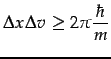 $\Delta x \Delta v \geq 2\pi \frac{\hbar}{m}$